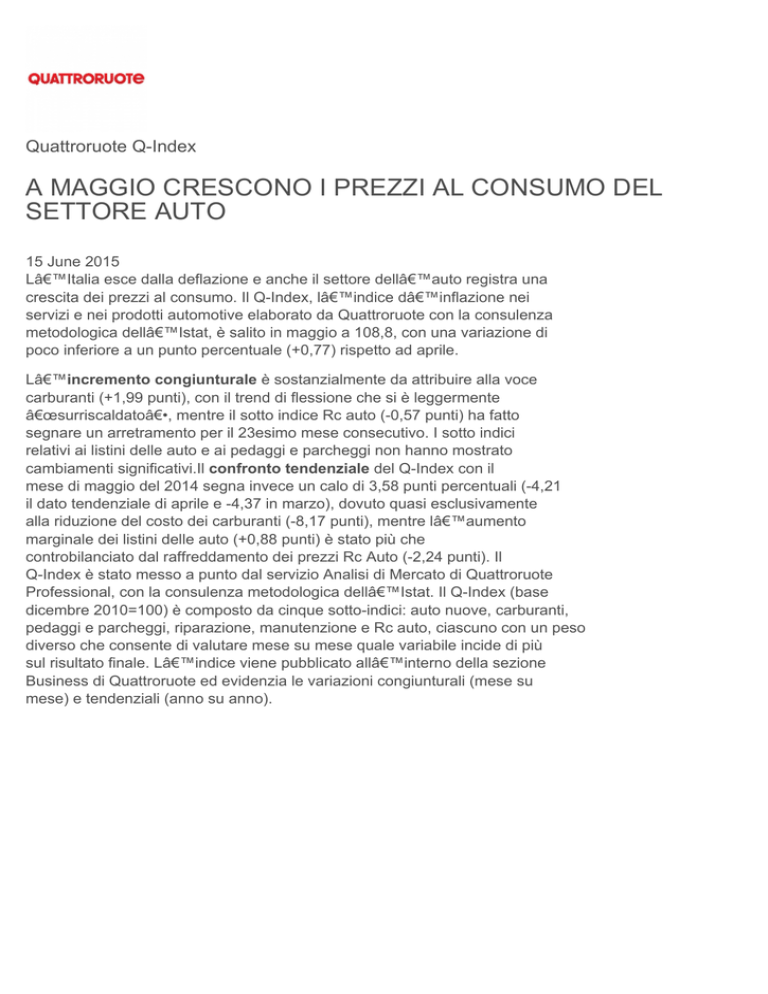 QUATTRORUOTE

Quattroruote Q-Index

A MAGGIO CRESCONO I PREZZI AL CONSUMO DEL SETTORE AUTO

15 June 2015
Lâ€™Italia esce dalla deflazione e anche il settore dellâ€™auto registra una crescita dei prezzi al consumo. Il Q-Index, lâ€™indice dâ€™inflazione nei servizi e nei prodotti automotive elaborato da Quattroruote con la consulenza metodologica dellâ€™Istat, è salito in maggio a 108,8, con una variazione di poco inferiore a un punto percentuale (+0,77) rispetto ad aprile.

Lâ€™incremento congiunturale è sostanzialmente da attribuire alla voce carburanti (+1,99 punti), con il trend di flessione che si è leggermente â€œsurriscaldatoâ€•, mentre il sotto indice Rc auto (-0,57 punti) ha fatto segnare un arretramento per il 23esimo mese consecutivo. I sotto indici relativi ai listini delle auto e ai pedaggi e parcheggi non hanno mostrato cambiamenti significativi.Il confronto tendenziale del Q-Index con il mese di maggio del 2014 segna invece un calo di 3,58 punti percentuali (-4,21 il dato tendenziale di aprile e -4,37 in marzo), dovuto quasi esclusivamente alla riduzione del costo dei carburanti (-8,17 punti), mentre lâ€™aumento marginale dei listini delle auto (+0,88 punti) è stato più che controbilanciato dal raffreddamento dei prezzi Rc Auto (-2,24 punti). Il Q-Index è stato messo a punto dal servizio Analisi di Mercato di Quattroruote Professional, con la consulenza metodologica dellâ€™Istat. Il Q-Index (base dicembre 2010=100) è composto da cinque sotto-indici: auto nuove, carburanti, pedaggi e parcheggi, riparazione, manutenzione e Rc auto, ciascuno con un peso diverso che consente di valutare mese su mese quale variabile incide di più sul risultato finale. Lâ€™indice viene pubblicato allâ€™interno della sezione Business di Quattroruote ed evidenzia le variazioni congiunturali (mese su mese) e tendenziali (anno su anno).